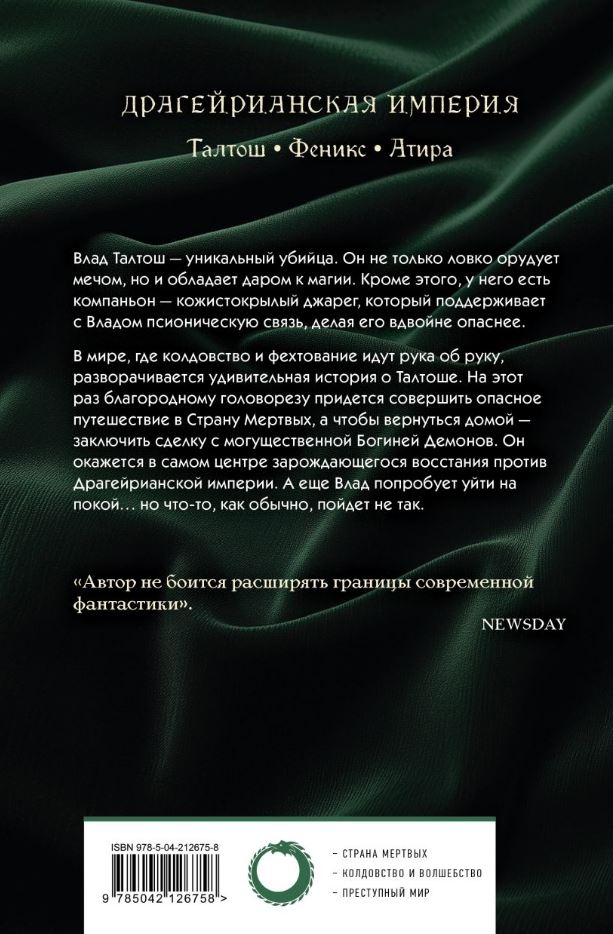 ДРАГЕЙРИАНСКАЯ ИМПЕРИЯ

Талтош • Феникс • Атира

Влад Талтош — уникальный убийца. Он не только ловко орудует мечом, но и обладает даром к магии. Кроме этого, у него есть компаньон — кожистокрылый джарег, который поддерживает с Владом псионическую связь, делая его вдвойне опаснее.

В мире, где колдовство и фехтование идут рука об руку, разворачивается удивительная история о Талтоше. На этот раз благородному головорезу придется совершить опасное путешествие в Страну Мертвых, а чтобы вернуться домой — заключить сделку с могущественной Богиней Демонов. Он окажется в самом центре зарождающегося восстания против Драгейрианской империи. А еще Влад попробует уйти на покой… но что-то, как обычно, пойдет не так.

«Автор не боится расширять границы современной фантастики».

NEWSDAY

ISBN 978-5-04-212675-8

9 785042 126758 >

- СТРАНА МЕРТВЫХ
- КОЛДОВСТВО И ВОЛШЕБСТВО
- ПРЕСТУПНЫЙ МИР